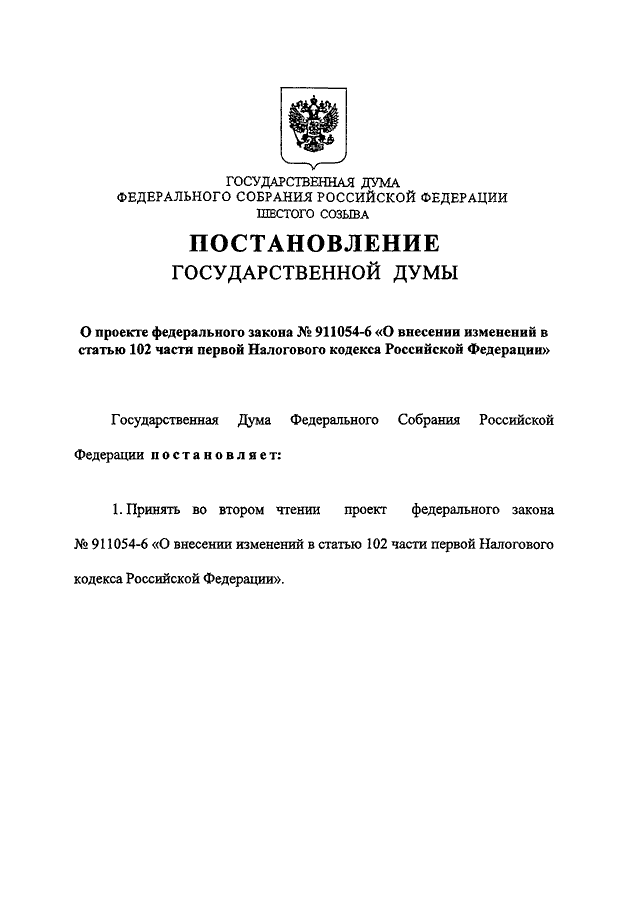 ГОСУДАРСТВЕННАЯ ДУМА
ФЕДЕРАЛЬНОГО СОБРАНИЯ РОССИЙСКОЙ ФЕДЕРАЦИИ
ШЕСТОГО СОЗЫВА

ПОСТАНОВЛЕНИЕ
ГОСУДАРСТВЕННОЙ ДУМЫ

О проекте федерального закона № 911054-6 «О внесении изменений в статью 102 части первой Налогового кодекса Российской Федерации»

Государственная Дума Федерального Собрания Российской Федерации постановляет:

1. Принять во втором чтении проект федерального закона № 911054-6 «О внесении изменений в статью 102 части первой Налогового кодекса Российской Федерации».